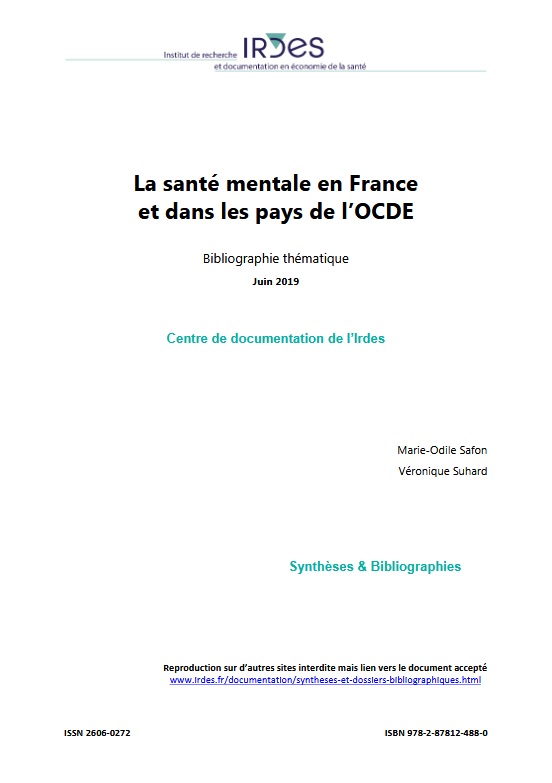 Institut de recherche IRDES
et documentation en économie de la santé

La santé mentale en France
et dans les pays de l'OCDE

Bibliographie thématique

Juin 2019

Centre de documentation de l'Irdes

Marie-Odile Safon

Véronique Suhard

Synthèses & Bibliographies

Reproduction sur d'autres sites interdite mais lien vers le document accepté
www.irdes.fr/documentation/syntheses-et-dossiers-bibliographiques.html

ISSN 2606-0272

ISBN 978-2-87812-488-0